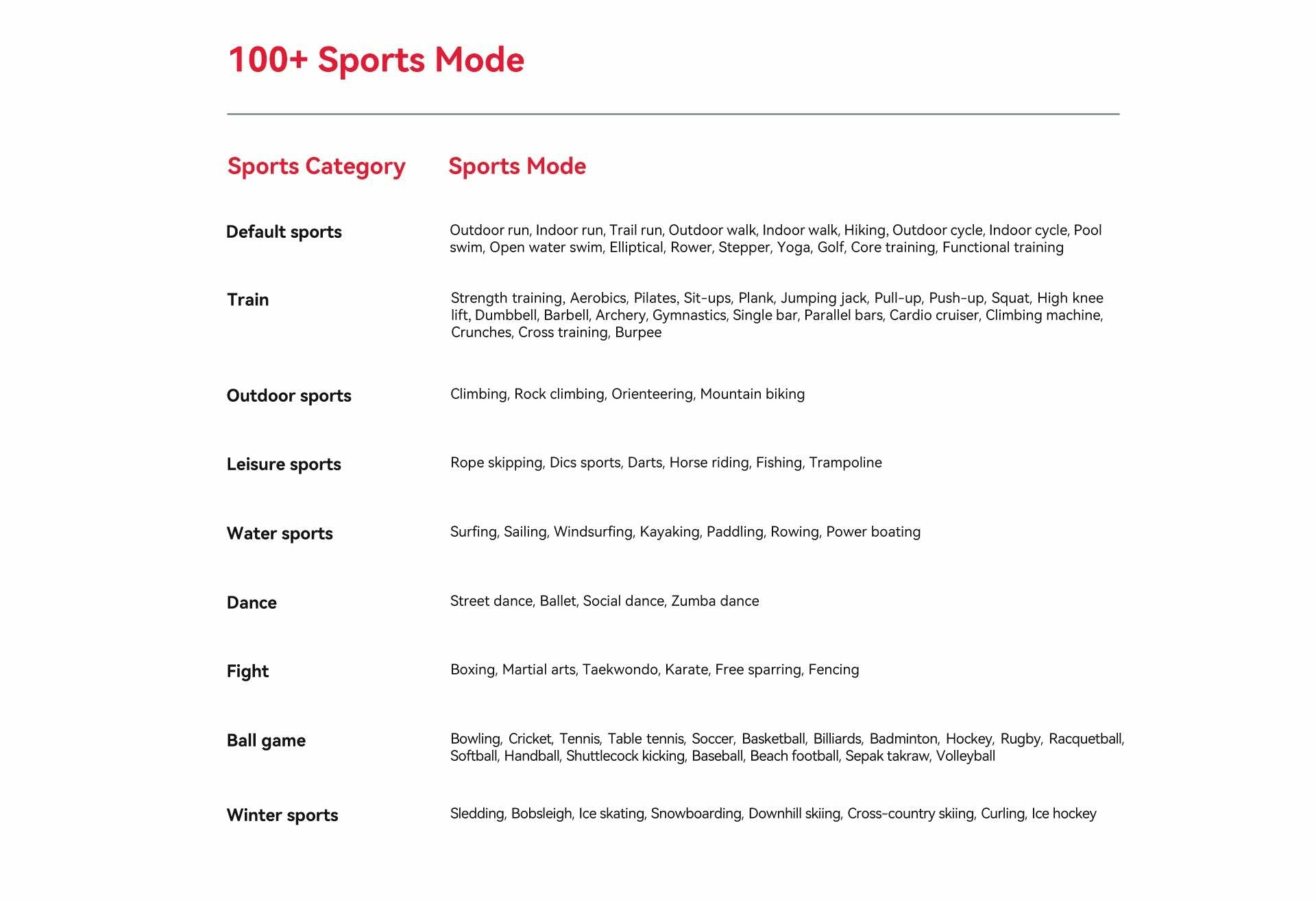 100+ Sports Mode

| Sports Category | Sports Mode |
|---|---|
| Default sports | Outdoor run, Indoor run, Trail run, Outdoor walk, Indoor walk, Hiking, Outdoor cycle, Indoor cycle, Pool swim, Open water swim, Elliptical, Rower, Stepper, Yoga, Golf, Core training, Functional training |
| Train | Strength training, Aerobics, Pilates, Sit-ups, Plank, Jumping jack, Pull-up, Push-up, Squat, High knee lift, Dumbbell, Barbell, Archery, Gymnastics, Single bar, Parallel bars, Cardio cruiser, Climbing machine, Crunches, Cross training, Burpee |
| Outdoor sports | Climbing, Rock climbing, Orienteering, Mountain biking |
| Leisure sports | Rope skipping, Dics sports, Darts, Horse riding, Fishing, Trampoline |
| Water sports | Surfing, Sailing, Windsurfing, Kayaking, Paddling, Rowing, Power boating |
| Dance | Street dance, Ballet, Social dance, Zumba dance |
| Fight | Boxing, Martial arts, Taekwondo, Karate, Free sparring, Fencing |
| Ball game | Bowling, Cricket, Tennis, Table tennis, Soccer, Basketball, Billiards, Badminton, Hockey, Rugby, Racquetball, Softball, Handball, Shuttlecock kicking, Baseball, Beach football, Sepak takraw, Volleyball |
| Winter sports | Sledding, Bobsleigh, Ice skating, Snowboarding, Downhill skiing, Cross-country skiing, Curling, Ice hockey |